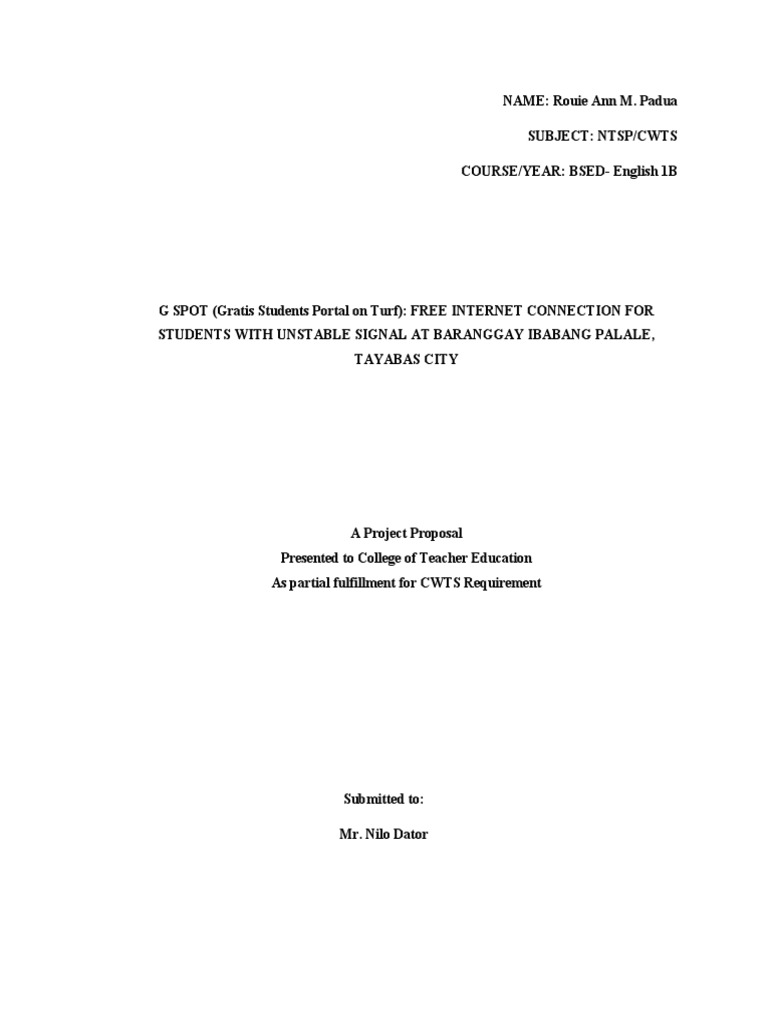 NAME: Rouie Ann M. Padua

SUBJECT: NTSP/CWTS

COURSE/YEAR: BSED- English 1B

G SPOT (Gratis Students Portal on Turf): FREE INTERNET CONNECTION FOR STUDENTS WITH UNSTABLE SIGNAL AT BARANGGAY IBABANG PALALE, TAYABAS CITY

A Project Proposal
Presented to College of Teacher Education
As partial fulfillment for CWTS Requirement

Submitted to:

Mr. Nilo Dator